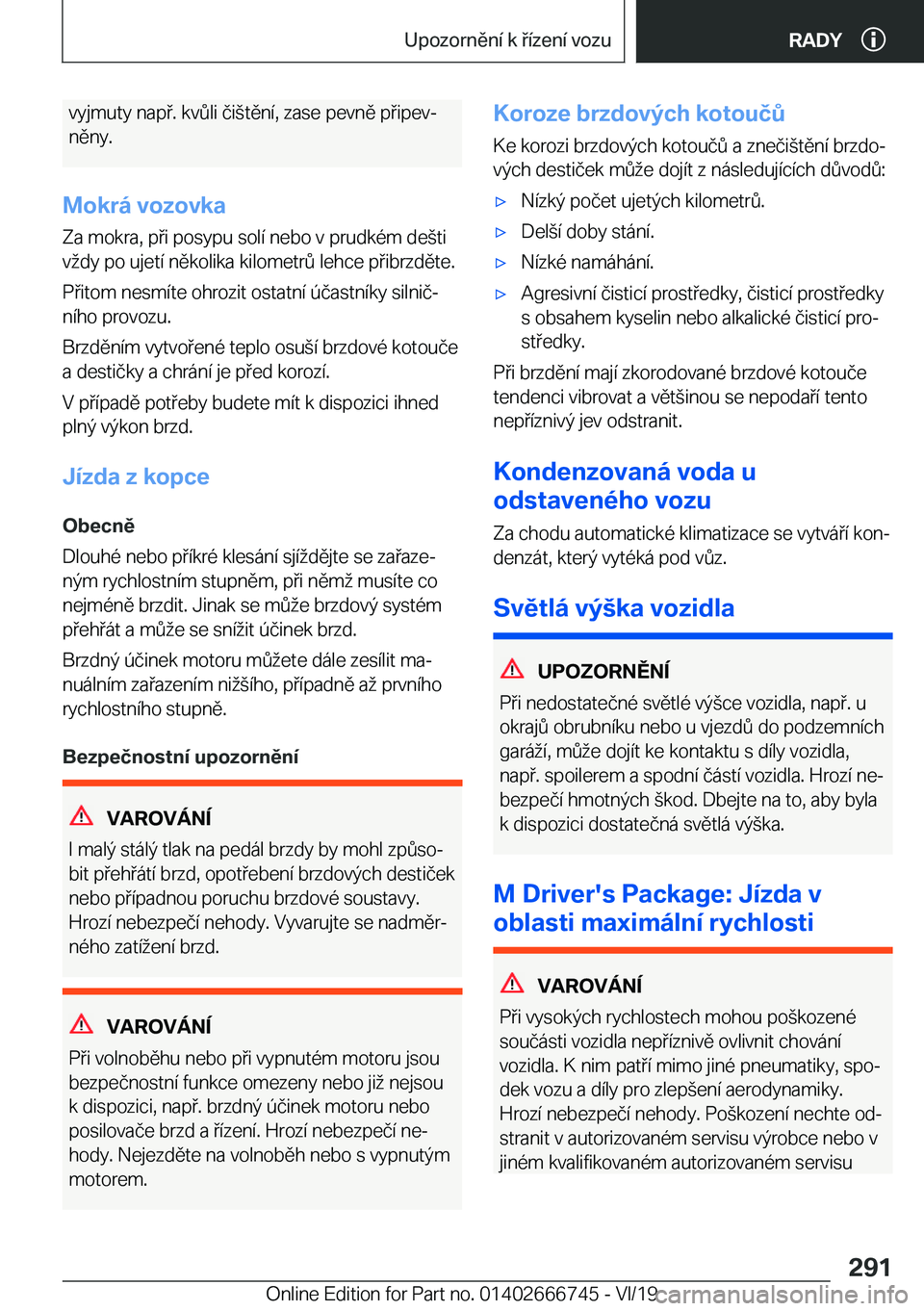 Upozornění k řízení vozu

RADY

vyjmuty např. kvůli čištění, zase pevně připevněny.

Mokrá vozovka

Za mokra, při posypu solí nebo v prudkém dešti vždy po ujetí několika kilometrů lehce přibrzděte.

Přitom nesmíte ohrozit ostatní účastníky silničního provozu.

Brzděním vytvořené teplo osuší brzdové kotouče a destičky a chrání je před korozí.

V případě potřeby budete mít k dispozici ihned plný výkon brzd.

Jízda z kopce

Obecně

Dlouhé nebo příkré klesání sjíždějte se zařazeným rychlostním stupněm, při němž musíte co nejméně brzdit. Jinak se může brzdový systém přehřát a může se snížit účinek brzd.

Brzdný účinek motoru můžete dále zesílit manuálním zařazením nižšího, případně až prvního rychlostního stupně.

Bezpečnostní upozornění

VAROVÁNÍ

I malý stálý tlak na pedál brzdy by mohl způsobit přehřátí brzd, opotřebení brzdových destiček nebo případnou poruchu brzdové soustavy. Hrozí nebezpečí nehody. Vyvarujte se nadměrného zatížení brzd.

VAROVÁNÍ

Při volnoběhu nebo při vypnutém motoru jsou bezpečnostní funkce omezeny nebo již nejsou k dispozici, např. brzdný účinek motoru nebo posilovače brzd a řízení. Hrozí nebezpečí nehody. Nejezděte na volnoběh nebo s vypnutým motorem.

Koroze brzdových kotoučů

Ke korozi brzdových kotoučů a znečištění brzdových destiček může dojít z následujících důvodů:

▷ Nízký počet ujetých kilometrů.

▷ Delší doby stání.

▷ Nízké namáhání.

▷ Agresivní čisticí prostředky, čisticí prostředky s obsahem kyselin nebo alkalické čisticí prostředky.

Při brzdění mají zkorodované brzdové kotouče tendenci vibrovat a většinou se nepodaří tento nepříznivý jev odstranit.

Kondenzovaná voda u odstaveného vozu

Za chodu automatické klimatizace se vytváří kondenzát, který vytéká pod vůz.

Světlá výška vozidla

UPOZORNĚNÍ

Při nedostatečné světlé výšce vozidla, např. u okrajů obrubníku nebo u vjezdů do podzemních garáží, může dojít ke kontaktu s díly vozidla, např. spoilerem a spodní částí vozidla. Hrozí nebezpečí hmotných škod. Dbejte na to, aby byla k dispozici dostatečná světlá výška.

M Driver's Package: Jízda v oblasti maximální rychlosti

VAROVÁNÍ

Při vysokých rychlostech mohou poškozené součásti vozidla nepříznivě ovlivnit chování vozidla. K nim patří mimo jiné pneumatiky, spodek vozu a díly pro zlepšení aerodynamiky. Hrozí nebezpečí nehody. Poškození nechte odstranit v autorizovaném servisu výrobce nebo v jiném kvalifikovaném autorizovaném servisu

291

Online Edition for Part no. 01402666745 - VI/19 carmanualsonline.info